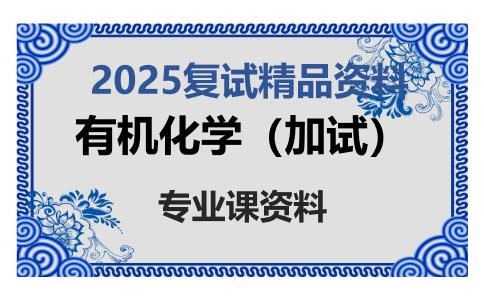 2025复试精品资料

有机化学（加试）

专业课资料